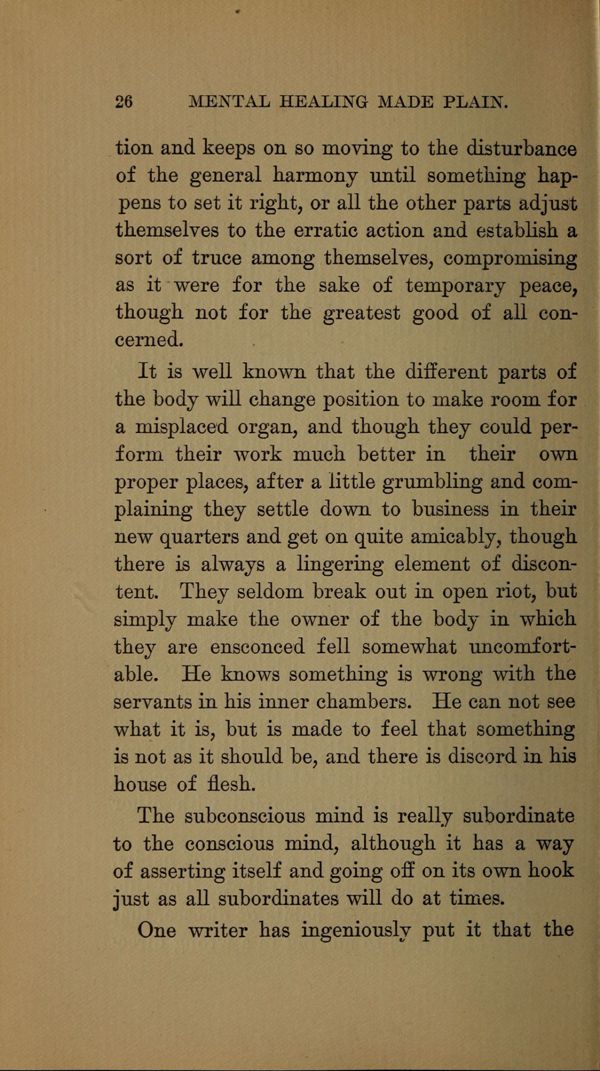 26 MENTAL HEALING MADE PLAIN.

tion and keeps on so moving to the disturbance of the general harmony until something happens to set it right, or all the other parts adjust themselves to the erratic action and establish a sort of truce among themselves, compromising as it were for the sake of temporary peace, though not for the greatest good of all concerned.

It is well known that the different parts of the body will change position to make room for a misplaced organ, and though they could perform their work much better in their own proper places, after a little grumbling and complaining they settle down to business in their new quarters and get on quite amicably, though there is always a lingering element of discontent. They seldom break out in open riot, but simply make the owner of the body in which they are ensconced fell somewhat uncomfortable. He knows something is wrong with the servants in his inner chambers. He can not see what it is, but is made to feel that something is not as it should be, and there is discord in his house of flesh.

The subconscious mind is really subordinate to the conscious mind, although it has a way of asserting itself and going off on its own hook just as all subordinates will do at times.

One writer has ingeniously put it that the